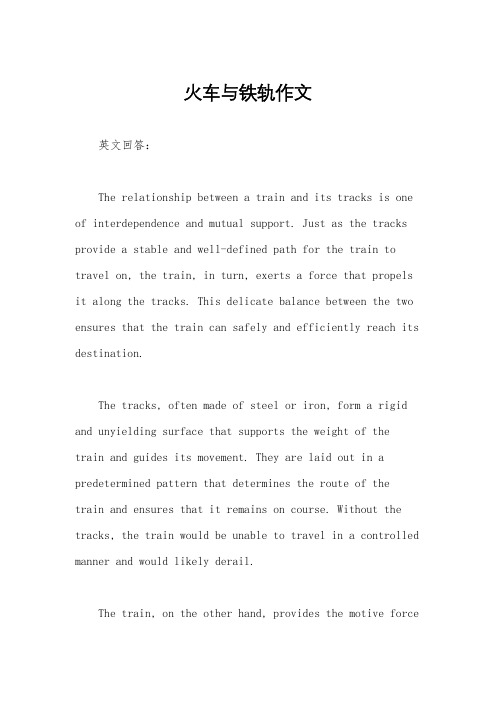 火车与铁轨作文

英文回答：

The relationship between a train and its tracks is one of interdependence and mutual support. Just as the tracks provide a stable and well-defined path for the train to travel on, the train, in turn, exerts a force that propels it along the tracks. This delicate balance between the two ensures that the train can safely and efficiently reach its destination.

The tracks, often made of steel or iron, form a rigid and unyielding surface that supports the weight of the train and guides its movement. They are laid out in a predetermined pattern that determines the route of the train and ensures that it remains on course. Without the tracks, the train would be unable to travel in a controlled manner and would likely derail.

The train, on the other hand, provides the motive force